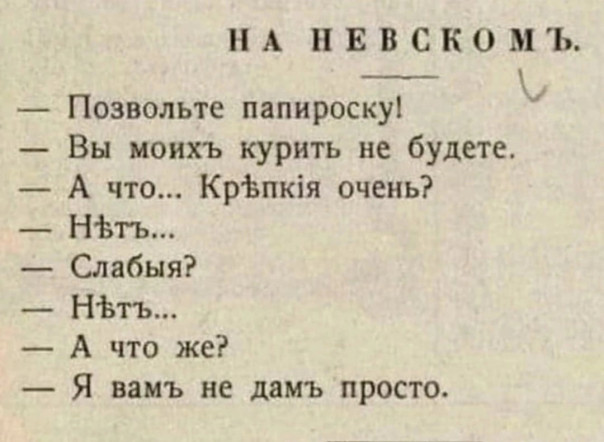 НА НЕВСКОМЪ.

— Позвольте папироску!

— Вы моихъ курить не будете.

— А что... Крѣпкія очень?

— Нѣтъ...

— Слабыя?

— Нѣтъ...

— А что же?

— Я вамъ не дамъ просто.